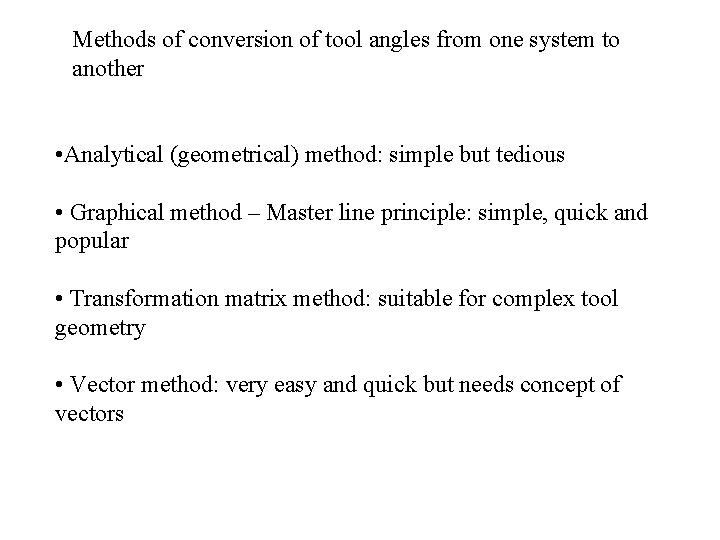 Methods of conversion of tool angles from one system to another

•Analytical (geometrical) method: simple but tedious

• Graphical method – Master line principle: simple, quick and popular

• Transformation matrix method: suitable for complex tool geometry

• Vector method: very easy and quick but needs concept of vectors